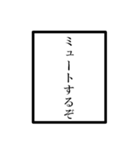 ミュートするぞ